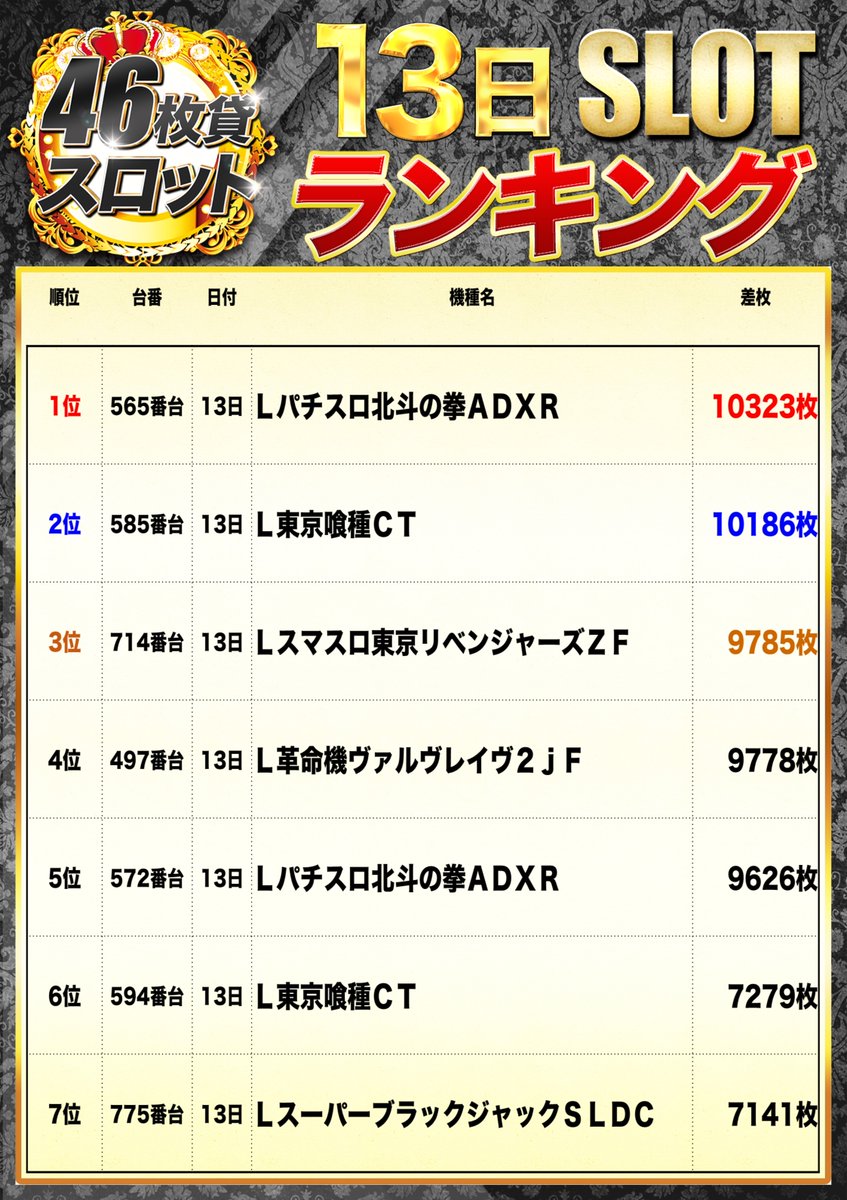 46枚貸スロット

13日 SLOT ランキング

| 順位 | 台番 | 日付 | 機種名 | 差枚 |
|---|---|---|---|---|
| 1位 | 565番台 | 13日 | Ｌパチスロ北斗の拳ＡＤＸＲ | 10323枚 |
| 2位 | 585番台 | 13日 | Ｌ東京喰種ＣＴ | 10186枚 |
| 3位 | 714番台 | 13日 | Ｌスマスロ東京リベンジャーズＺＦ | 9785枚 |
| 4位 | 497番台 | 13日 | Ｌ革命機ヴァルヴレイヴ２ｊＦ | 9778枚 |
| 5位 | 572番台 | 13日 | Ｌパチスロ北斗の拳ＡＤＸＲ | 9626枚 |
| 6位 | 594番台 | 13日 | Ｌ東京喰種ＣＴ | 7279枚 |
| 7位 | 775番台 | 13日 | ＬスーパーブラックジャックＳＬＤＣ | 7141枚 |